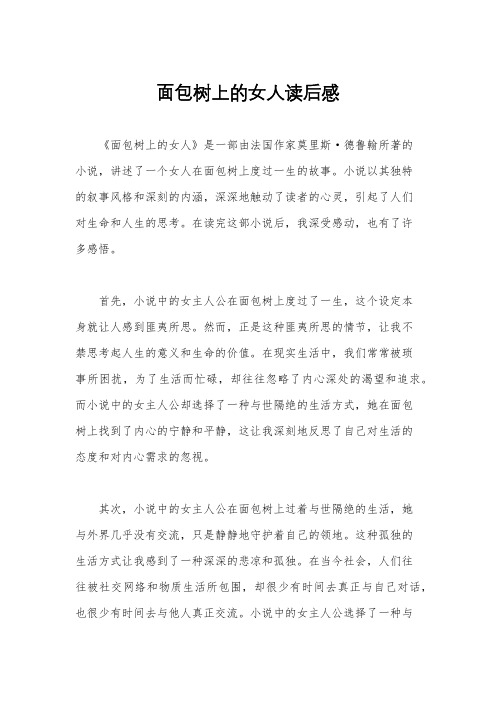 面包树上的女人读后感

《面包树上的女人》是一部由法国作家莫里斯·德鲁翰所著的小说，讲述了一个女人在面包树上度过一生的故事。小说以其独特的叙事风格和深刻的内涵，深深地触动了读者的心灵，引起了人们对生命和人生的思考。在读完这部小说后，我深受感动，也有了许多感悟。

首先，小说中的女主人公在面包树上度过了一生，这个设定本身就让人感到匪夷所思。然而，正是这种匪夷所思的情节，让我不禁思考起人生的意义和生命的价值。在现实生活中，我们常常被琐事所困扰，为了生活而忙碌，却往往忽略了内心深处的渴望和追求。而小说中的女主人公却选择了一种与世隔绝的生活方式，她在面包树上找到了内心的宁静和平静，这让我深刻地反思了自己对生活的态度和对内心需求的忽视。

其次，小说中的女主人公在面包树上过着与世隔绝的生活，她与外界几乎没有交流，只是静静地守护着自己的领地。这种孤独的生活方式让我感到了一种深深的悲凉和孤独。在当今社会，人们往往被社交网络和物质生活所包围，却很少有时间去真正与自己对话，也很少有时间去与他人真正交流。小说中的女主人公选择了一种与